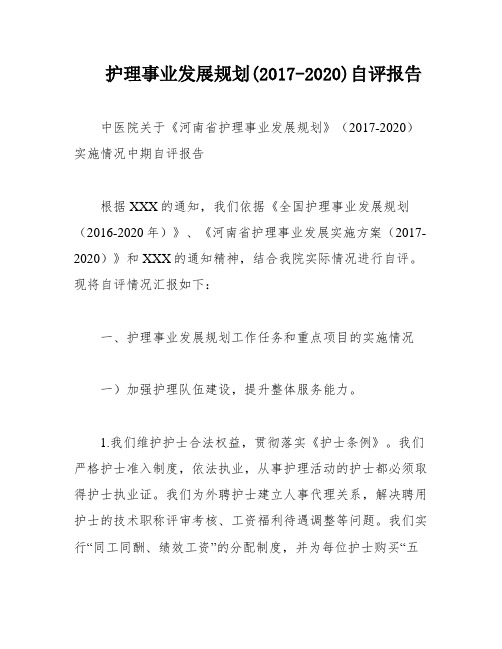 护理事业发展规划(2017-2020)自评报告

中医院关于《河南省护理事业发展规划》（2017-2020）实施情况中期自评报告

根据XXX的通知，我们依据《全国护理事业发展规划（2016-2020年）》、《河南省护理事业发展实施方案（2017-2020）》和XXX的通知精神，结合我院实际情况进行自评。现将自评情况汇报如下：

一、护理事业发展规划工作任务和重点项目的实施情况

一）加强护理队伍建设，提升整体服务能力。

1.我们维护护士合法权益，贯彻落实《护士条例》。我们严格护士准入制度，依法执业，从事护理活动的护士都必须取得护士执业证。我们为外聘护士建立人事代理关系，解决聘用护士的技术职称评审考核、工资福利待遇调整等问题。我们实行“同工同酬、绩效工资”的分配制度，并为每位护士购买“五